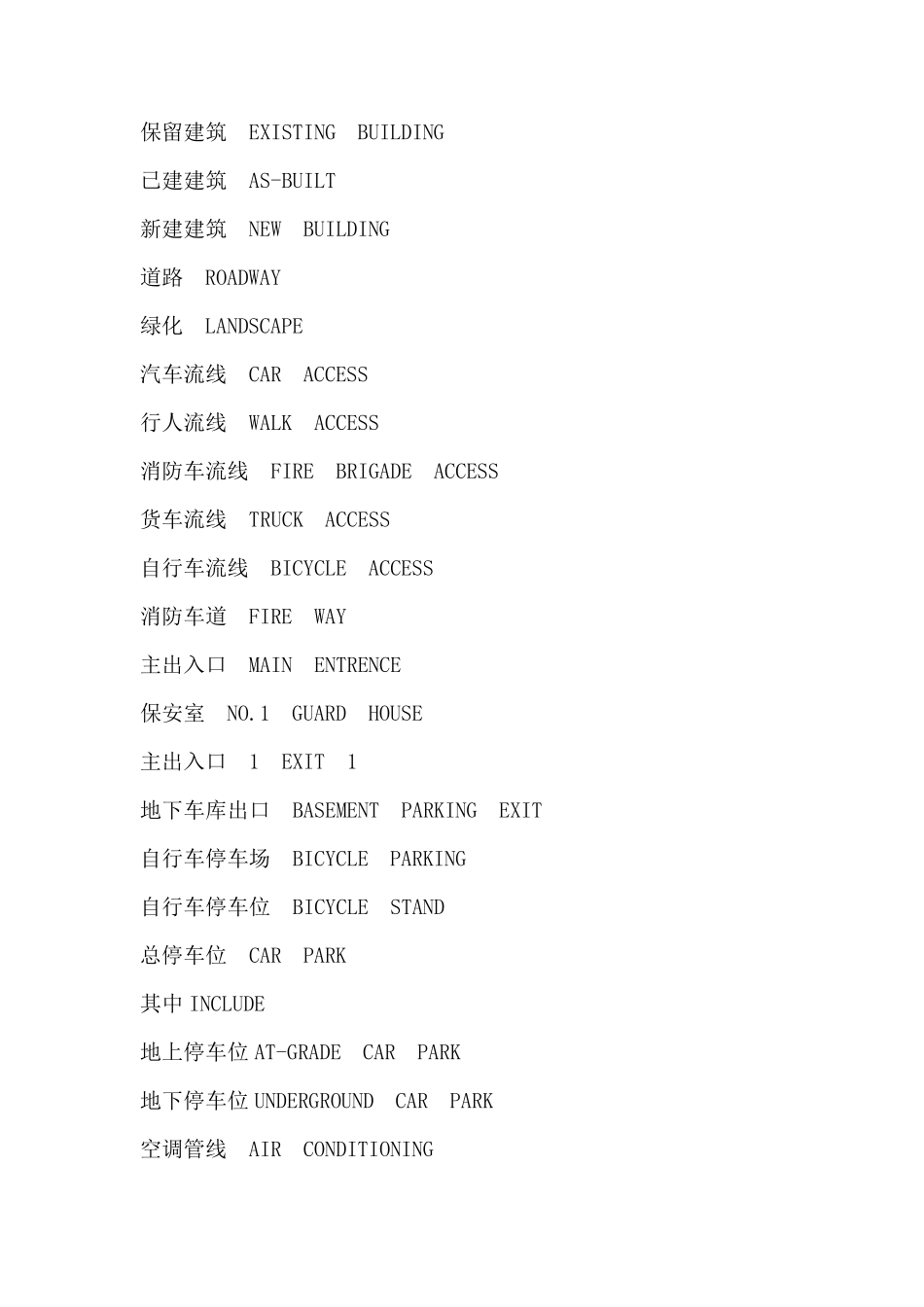 保留建筑 EXISTING BUILDING

已建建筑 AS-BUILT

新建建筑 NEW BUILDING

道路 ROADWAY

绿化 LANDSCAPE

汽车流线 CAR ACCESS

行人流线 WALK ACCESS

消防车流线 FIRE BRIGADE ACCESS

货车流线 TRUCK ACCESS

自行车流线 BICYCLE ACCESS

消防车道 FIRE WAY

主出入口 MAIN ENTRENCE

保安室 NO.1 GUARD HOUSE

主出入口 1 EXIT 1

地下车库出口 BASEMENT PARKING EXIT

自行车停车场 BICYCLE PARKING

自行车停车位 BICYCLE STAND

总停车位 CAR PARK

其中 INCLUDE

地上停车位 AT-GRADE CAR PARK

地下停车位 UNDERGROUND CAR PARK

空调管线 AIR CONDITIONING